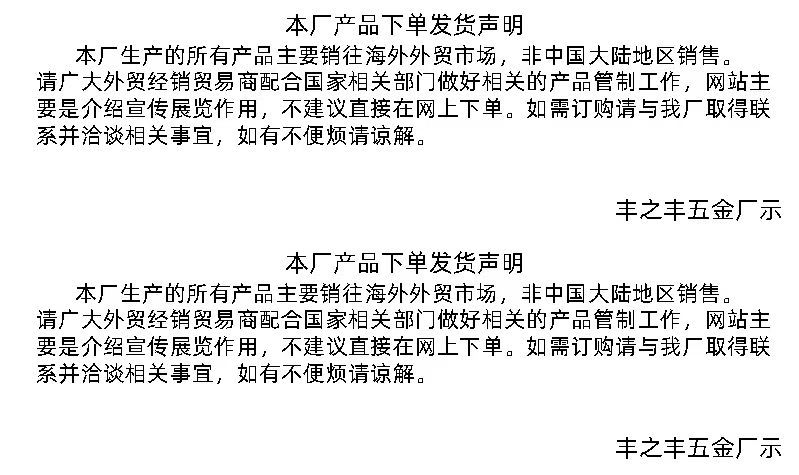 本厂产品下单发货声明

本厂生产的所有产品主要销往海外外贸市场，非中国大陆地区销售。请广大外贸经销贸易商配合国家相关部门做好相关的产品管制工作，网站主要是介绍宣传展览作用，不建议直接在网上下单。如需订购请与我厂取得联系并洽谈相关事宜，如有不便烦请谅解。

丰之丰五金厂示

本厂产品下单发货声明

本厂生产的所有产品主要销往海外外贸市场，非中国大陆地区销售。请广大外贸经销贸易商配合国家相关部门做好相关的产品管制工作，网站主要是介绍宣传展览作用，不建议直接在网上下单。如需订购请与我厂取得联系并洽谈相关事宜，如有不便烦请谅解。

丰之丰五金厂示